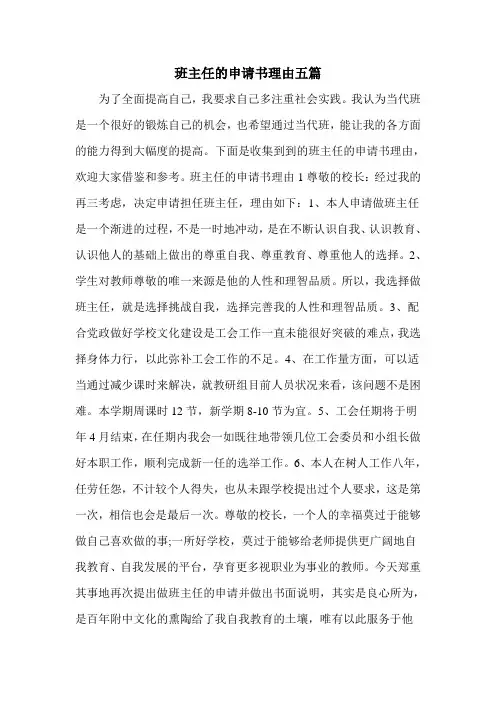 班主任的申请书理由五篇

为了全面提高自己，我要求自己多注重社会实践。我认为当代班是一个很好的锻炼自己的机会，也希望通过当代班，能让我的各方面的能力得到大幅度的提高。下面是收集到到的班主任的申请书理由，欢迎大家借鉴和参考。班主任的申请书理由 1 尊敬的校长：经过我的再三考虑，决定申请担任班主任，理由如下：1、本人申请做班主任是一个渐进的过程，不是一时地冲动，是在不断认识自我、认识教育、认识他人的基础上做出的尊重自我、尊重教育、尊重他人的选择。2、学生对教师尊敬的唯一来源是他的人性和理智品质。所以，我选择做班主任，就是选择挑战自我，选择完善我的人性和理智品质。3、配合党政做好学校文化建设是工会工作一直未能很好突破的难点，我选择身体力行，以此弥补工会工作的不足。4、在工作量方面，可以适当通过减少课时来解决，就教研组目前人员状况来看，该问题不是困难。本学期周课时 12 节，新学期 8-10 节为宜。5、工会任期将于明年 4 月结束，在任期内我会一如既往地带领几位工会委员和小组长做好本职工作，顺利完成新一任的选举工作。6、本人在树人工作八年，任劳任怨，不计较个人得失，也从未跟学校提出过个人要求，这是第一次，相信也会是最后一次。尊敬的校长，一个人的幸福莫过于能够做自己喜欢做的事;一所好学校，莫过于能够给老师提供更广阔地自我教育、自我发展的平台，孕育更多视职业为事业的教师。今天郑重其事地再次提出做班主任的申请并做出书面说明，其实是良心所为，是百年附中文化的熏陶给了我自我教育的土壤，唯有以此服务于他